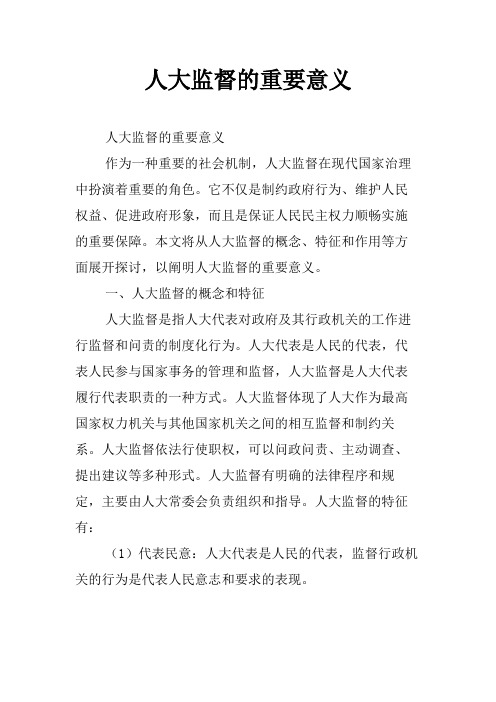 人大监督的重要意义

人大监督的重要意义

作为一种重要的社会机制，人大监督在现代国家治理中扮演着重要的角色。它不仅是制约政府行为、维护人民权益、促进政府形象，而且是保证人民民主权力顺畅实施的重要保障。本文将从人大监督的概念、特征和作用等方面展开探讨，以阐明人大监督的重要意义。

一、人大监督的概念和特征

人大监督是指人大代表对政府及其行政机关的工作进行监督和问责的制度化行为。人大代表是人民的代表，代表人民参与国家事务的管理和监督，人大监督是人大代表履行代表职责的一种方式。人大监督体现了人大作为最高国家权力机关与其他国家机关之间的相互监督和制约关系。人大监督依法行使职权，可以问政问责、主动调查、提出建议等多种形式。人大监督有明确的法律程序和规定，主要由人大常委会负责组织和指导。人大监督的特征有：

（1）代表民意：人大代表是人民的代表，监督行政机关的行为是代表人民意志和要求的表现。